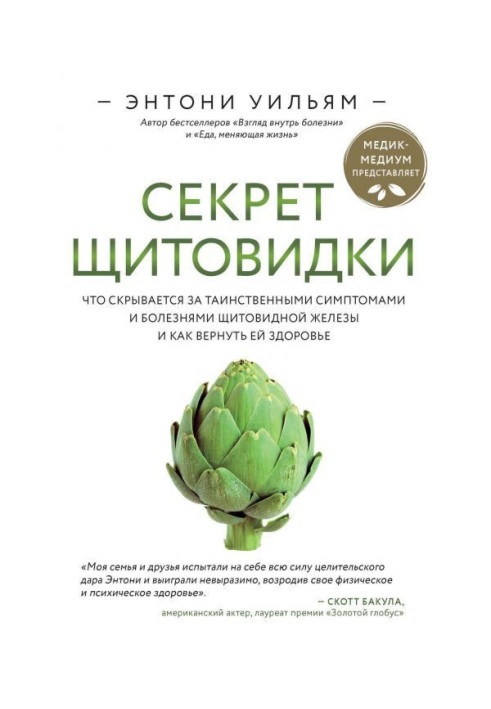 — ЭНТОНИ УИЛЬЯМ —
Автор бестселлеров «Взгляд внутрь болезни» и «Еда, меняющая жизнь»

МЕДИК-МЕДИУМ ПРЕДСТАВЛЯЕТ

СЕКРЕТ ЩИТОВИДКИ

ЧТО СКРЫВАЕТСЯ ЗА ТАИНСТВЕННЫМИ СИМПТОМАМИ И БОЛЕЗНЯМИ ЩИТОВИДНОЙ ЖЕЛЕЗЫ И КАК ВЕРНУТЬ ЕЙ ЗДОРОВЬЕ

«Моя семья и друзья испытали на себе всю силу целительского дара Энтони и выиграли невыразимо, возродив свое физическое и психическое здоровье».

— СКОТТ БАКУЛА,
американский актер, лауреат премии «Золотой глобус»